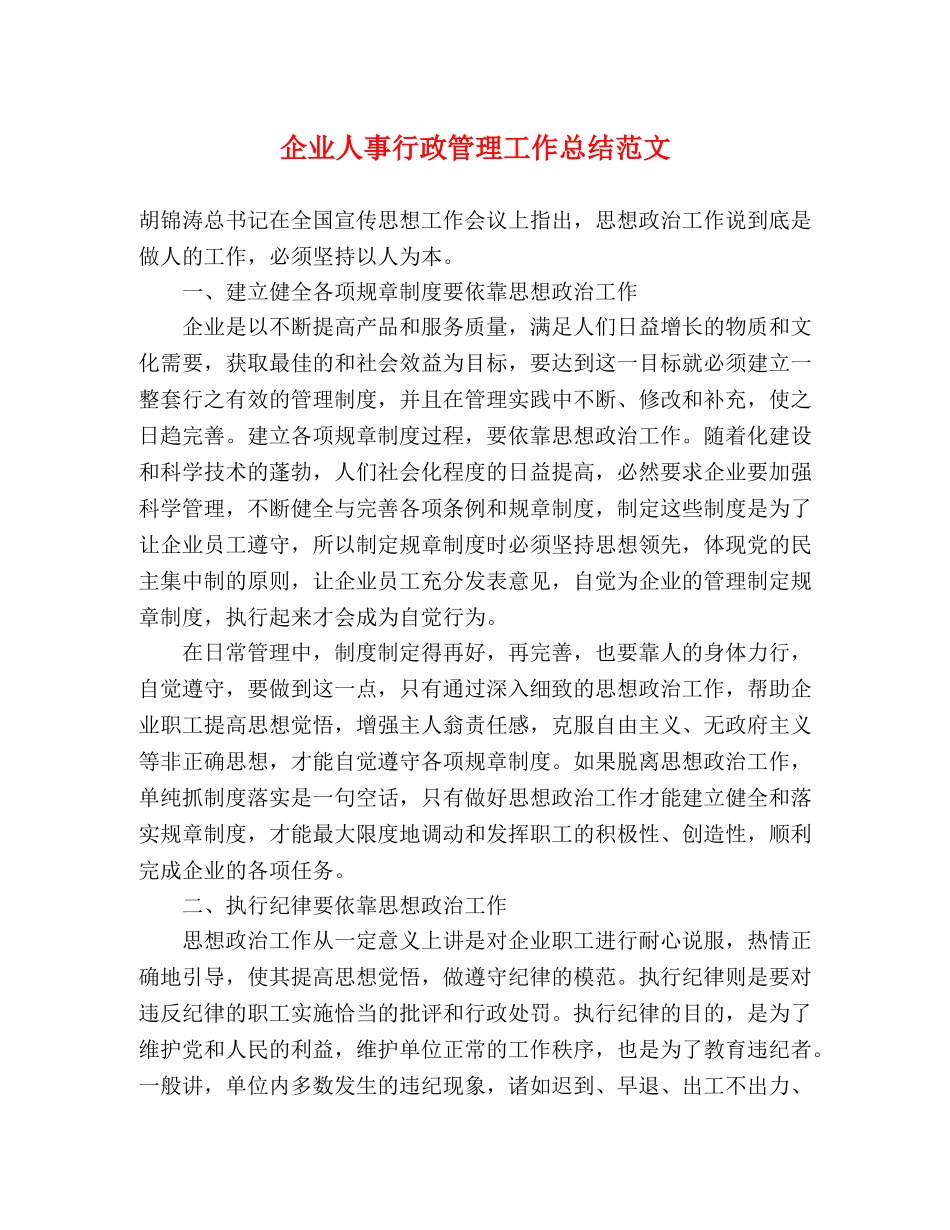 企业人事行政管理工作总结范文

胡锦涛总书记在全国宣传思想工作会议上指出，思想政治工作说到底是做人的工作，必须坚持以人为本。

一、建立健全各项规章制度要依靠思想政治工作

企业是以不断提高产品和服务质量，满足人们日益增长的物质和文化需要，获取最佳的和社会效益为目标，要达到这一目标就必须建立一整套行之有效的管理制度，并且在管理实践中不断、修改和补充，使之日趋完善。建立各项规章制度过程，要依靠思想政治工作。随着化建设和科学技术的蓬勃，人们社会化程度的日益提高，必然要求企业要加强科学管理，不断健全与完善各项条例和规章制度，制定这些制度是为了让企业员工遵守，所以制定规章制度时必须坚持思想领先，体现党的民主集中制的原则，让企业员工充分发表意见，自觉为企业的管理制定规章制度，执行起来才会成为自觉行为。

在日常管理中，制度制定得再好，再完善，也要靠人的身体力行，自觉遵守，要做到这一点，只有通过深入细致的思想政治工作，帮助企业职工提高思想觉悟，增强主人翁责任感，克服自由主义、无政府主义等非正确思想，才能自觉遵守各项规章制度。如果脱离思想政治工作，单纯抓制度落实是一句空话，只有做好思想政治工作才能建立健全和落实规章制度，才能最大限度地调动和发挥职工的积极性、创造性，顺利完成企业的各项任务。

二、执行纪律要依靠思想政治工作

思想政治工作从一定意义上讲是对企业职工进行耐心说服，热情正确地引导，使其提高思想觉悟，做遵守纪律的模范。执行纪律则是要对违反纪律的职工实施恰当的批评和行政处罚。执行纪律的目的，是为了维护党和人民的利益，维护单位正常的工作秩序，也是为了教育违纪者。一般讲，单位内多数发生的违纪现象，诸如迟到、早退、出工不出力、